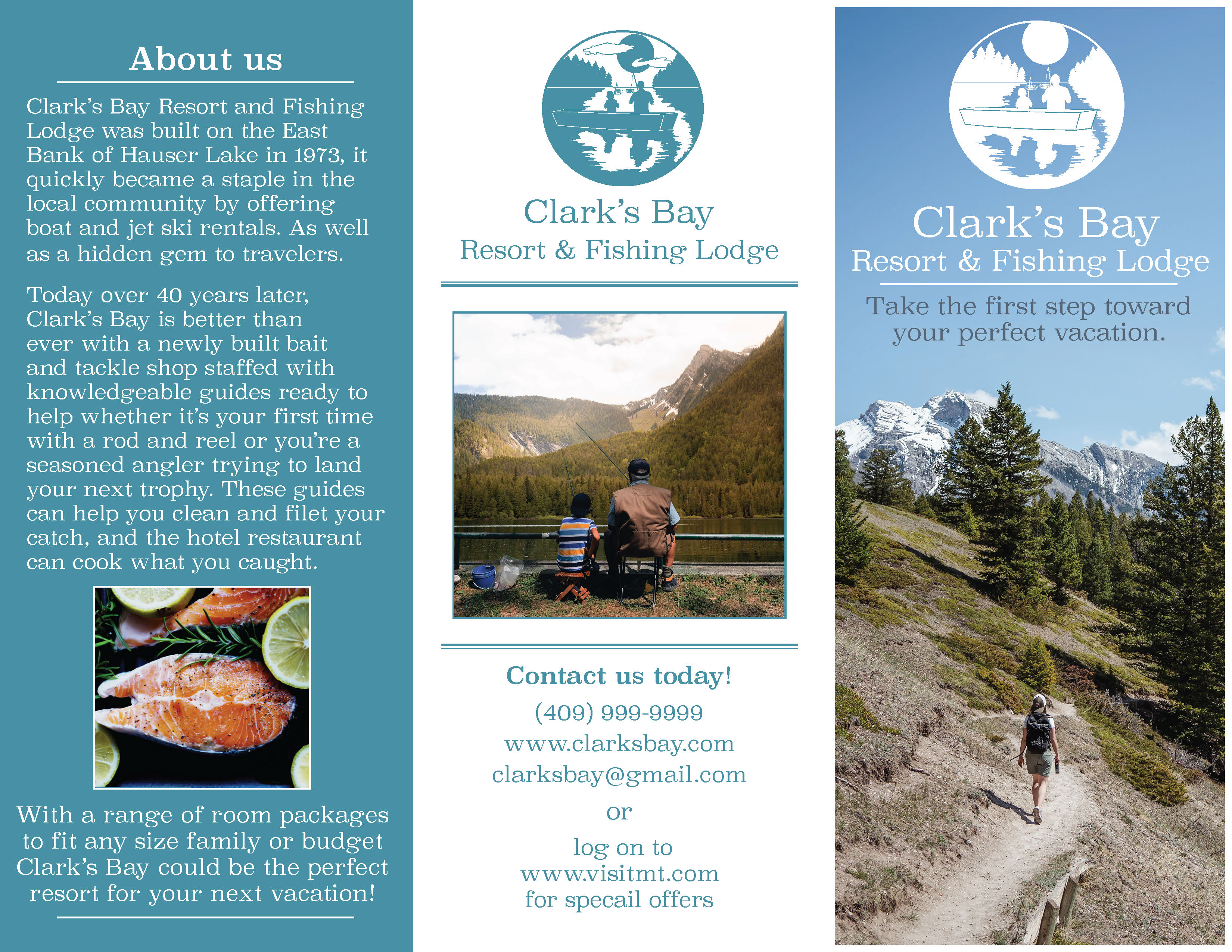 About us

Clark's Bay Resort and Fishing Lodge was built on the East Bank of Hauser Lake in 1973, it quickly became a staple in the local community by offering boat and jet ski rentals. As well as a hidden gem to travelers.

Today over 40 years later, Clark's Bay is better than ever with a newly built bait and tackle shop staffed with knowledgeable guides ready to help whether it's your first time with a rod and reel or you're a seasoned angler trying to land your next trophy. These guides can help you clean and filet your catch, and the hotel restaurant can cook what you caught.

With a range of room packages to fit any size family or budget Clark's Bay could be the perfect resort for your next vacation!

Clark's Bay
Resort & Fishing Lodge

Contact us today!
(409) 999-9999
www.clarksbay.com
clarksbay@gmail.com
or
log on to
www.visitmt.com
for specail offers

Clark's Bay
Resort & Fishing Lodge

Take the first step toward your perfect vacation.